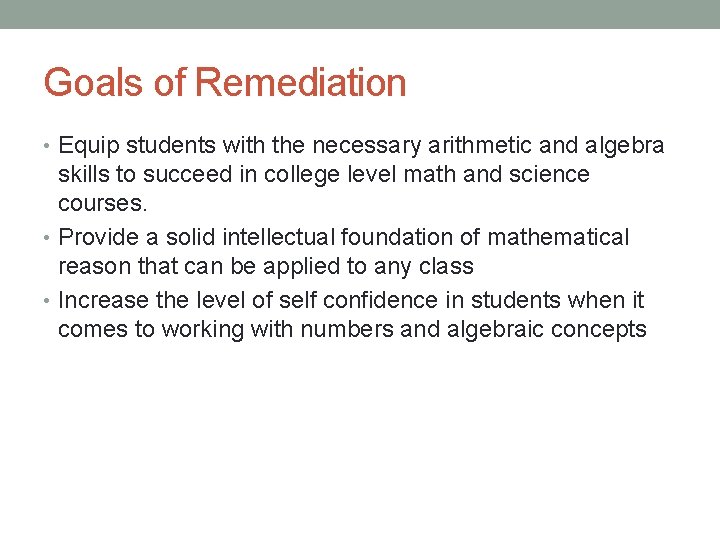 Goals of Remediation

• Equip students with the necessary arithmetic and algebra skills to succeed in college level math and science courses.
• Provide a solid intellectual foundation of mathematical reason that can be applied to any class
• Increase the level of self confidence in students when it comes to working with numbers and algebraic concepts